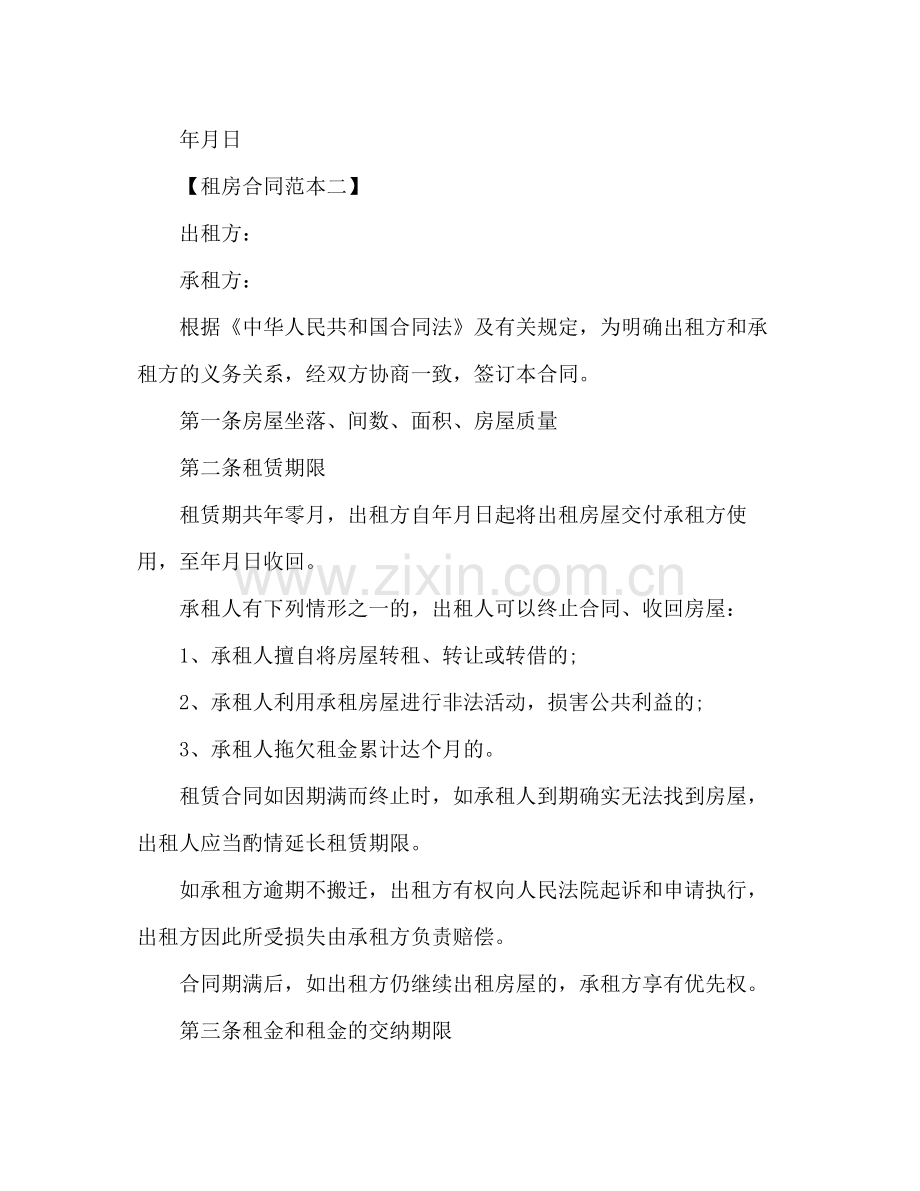 年月日

【租房合同范本二】

出租方：

承租方：

根据《中华人民共和国合同法》及有关规定，为明确出租方和承租方的义务关系，经双方协商一致，签订本合同。

第一条房屋坐落、间数、面积、房屋质量

第二条租赁期限

租赁期共年零月，出租方自年月日起将出租房屋交付承租方使用，至年月日收回。

承租人有下列情形之一的，出租人可以终止合同、收回房屋：

1、承租人擅自将房屋转租、转让或转借的;

2、承租人利用承租房屋进行非法活动，损害公共利益的;

3、承租人拖欠租金累计达个月的。

租赁合同如因期满而终止时，如承租人到期确实无法找到房屋，出租人应当酌情延长租赁期限。

如承租方逾期不搬迁，出租方有权向人民法院起诉和申请执行，出租方因此所受损失由承租方负责赔偿。

合同期满后，如出租方仍继续出租房屋的，承租方享有优先权。

第三条租金和租金的交纳期限

www.zixin.com.cn